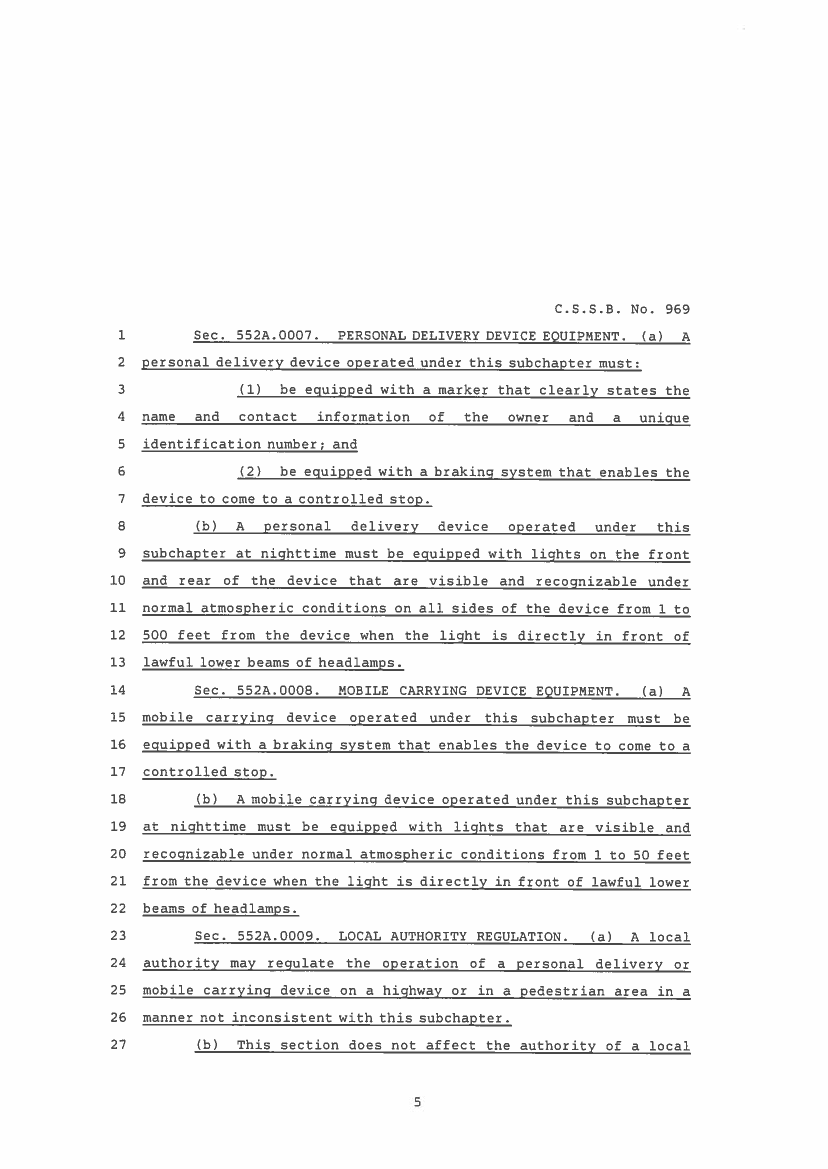 C.S.S.B. No. 969

1 Sec. 552A.0007. PERSONAL DELIVERY DEVICE EQUIPMENT. (a) A
2 personal delivery device operated under this subchapter must:
3 (1) be equipped with a marker that clearly states the
4 name and contact information of the owner and a unique
5 identification number; and
6 (2) be equipped with a braking system that enables the
7 device to come to a controlled stop.
8 (b) A personal delivery device operated under this
9 subchapter at nighttime must be equipped with lights on the front
10 and rear of the device that are visible and recognizable under
11 normal atmospheric conditions on all sides of the device from 1 to
12 500 feet from the device when the light is directly in front of
13 lawful lower beams of headlamps.
14 Sec. 552A.0008. MOBILE CARRYING DEVICE EQUIPMENT. (a) A
15 mobile carrying device operated under this subchapter must be
16 equipped with a braking system that enables the device to come to a
17 controlled stop.
18 (b) A mobile carrying device operated under this subchapter
19 at nighttime must be equipped with lights that are visible and
20 recognizable under normal atmospheric conditions from 1 to 50 feet
21 from the device when the light is directly in front of lawful lower
22 beams of headlamps.
23 Sec. 552A.0009. LOCAL AUTHORITY REGULATION. (a) A local
24 authority may regulate the operation of a personal delivery or
25 mobile carrying device on a highway or in a pedestrian area in a
26 manner not inconsistent with this subchapter.
27 (b) This section does not affect the authority of a local

5